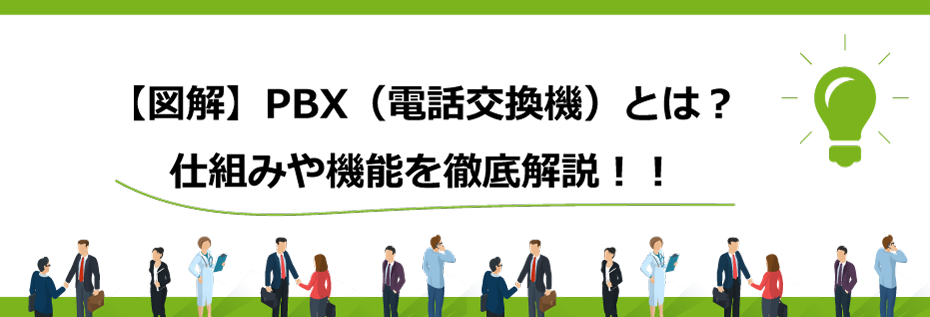 【図解】PBX（電話交換機）とは？

仕組みや機能を徹底解説！！